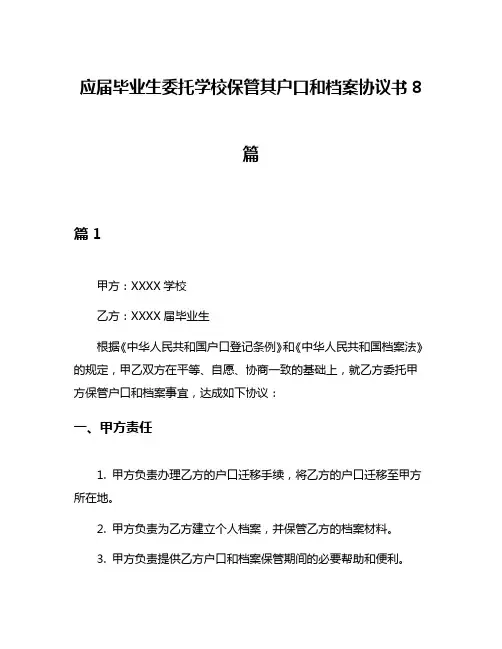 应届毕业生委托学校保管其户口和档案协议书 8 篇

篇 1

甲方：XXXX 学校

乙方：XXXX 届毕业生

根据《中华人民共和国户口登记条例》和《中华人民共和国档案法》的规定，甲乙双方在平等、自愿、协商一致的基础上，就乙方委托甲方保管户口和档案事宜，达成如下协议：

一、甲方责任

1. 甲方负责办理乙方的户口迁移手续，将乙方的户口迁移至甲方所在地。

2. 甲方负责为乙方建立个人档案，并保管乙方的档案材料。

3. 甲方负责提供乙方户口和档案保管期间的必要帮助和便利。